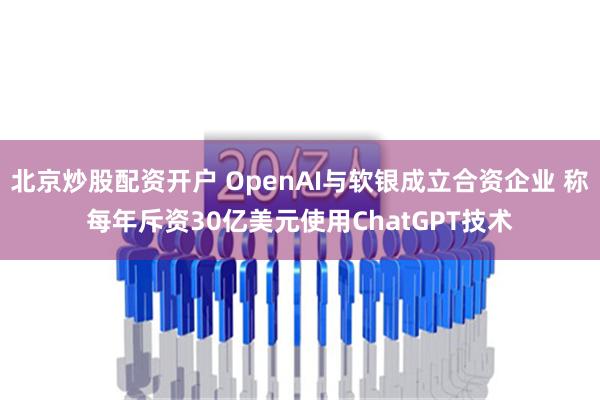 20亿人

北京炒股配资开户 OpenAI与软银成立合资企业 称每年斥资30亿美元使用ChatGPT技术